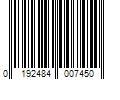 0 192484 007450